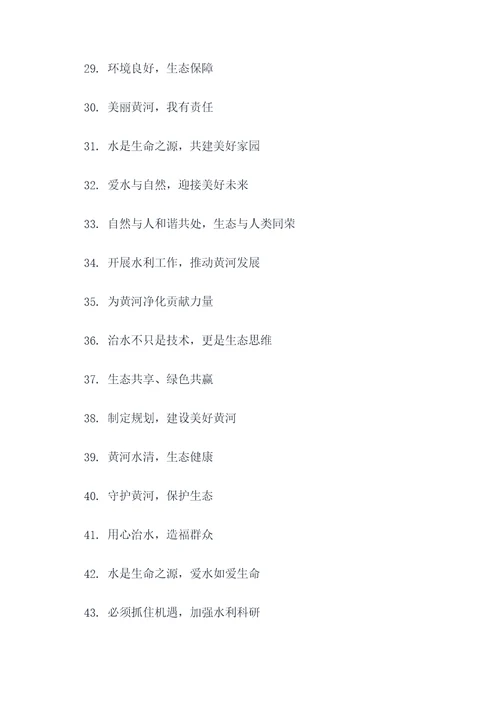 29. 环境良好，生态保障

30. 美丽黄河，我有责任

31. 水是生命之源，共建美好家园

32. 爱水与自然，迎接美好未来

33. 自然与人和谐共处，生态与人类同荣

34. 开展水利工作，推动黄河发展

35. 为黄河净化贡献力量

36. 治水不只是技术，更是生态思维

37. 生态共享、绿色共赢

38. 制定规划，建设美好黄河

39. 黄河水清，生态健康

40. 守护黄河，保护生态

41. 用心治水，造福群众

42. 水是生命之源，爱水如爱生命

43. 必须抓住机遇，加强水利科研